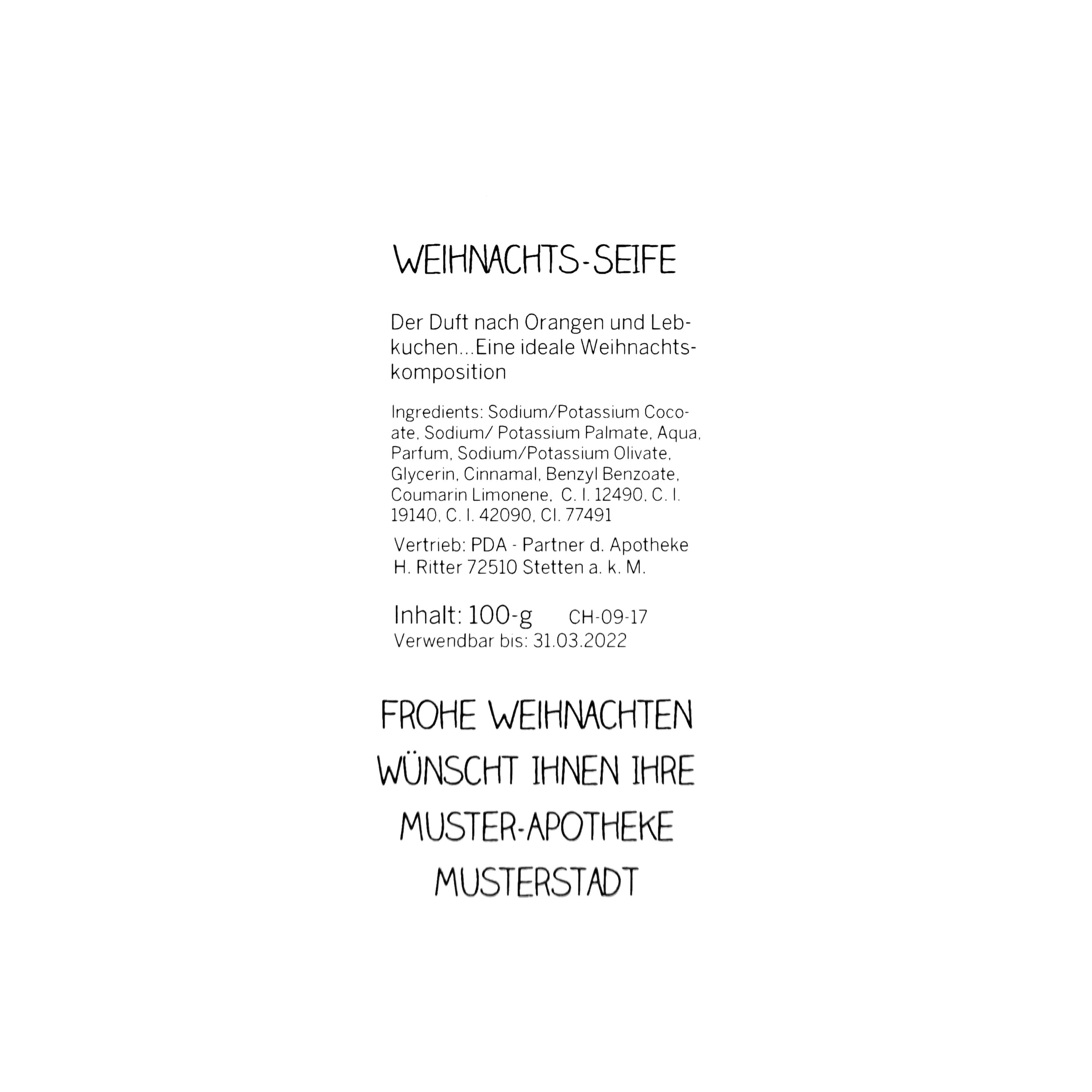 WEIHNACHTS-SEIFE

Der Duft nach Orangen und Lebkuchen...Eine ideale Weihnachtskomposition

Ingredients: Sodium/Potassium Cocoate, Sodium/ Potassium Palmate, Aqua, Parfum, Sodium/Potassium Olivate, Glycerin, Cinnamal, Benzyl Benzoate, Coumarin Limonene, C. I. 12490, C. I. 19140, C. I. 42090, CI. 77491

Vertrieb: PDA - Partner d. Apotheke H. Ritter 72510 Stetten a. k. M.

Inhalt: 100-g CH-09-17
Verwendbar bis: 31.03.2022

FROHE WEIHNACHTEN
WÜNSCHT IHNEN IHRE
MUSTER-APOTHEKE
MUSTERSTADT